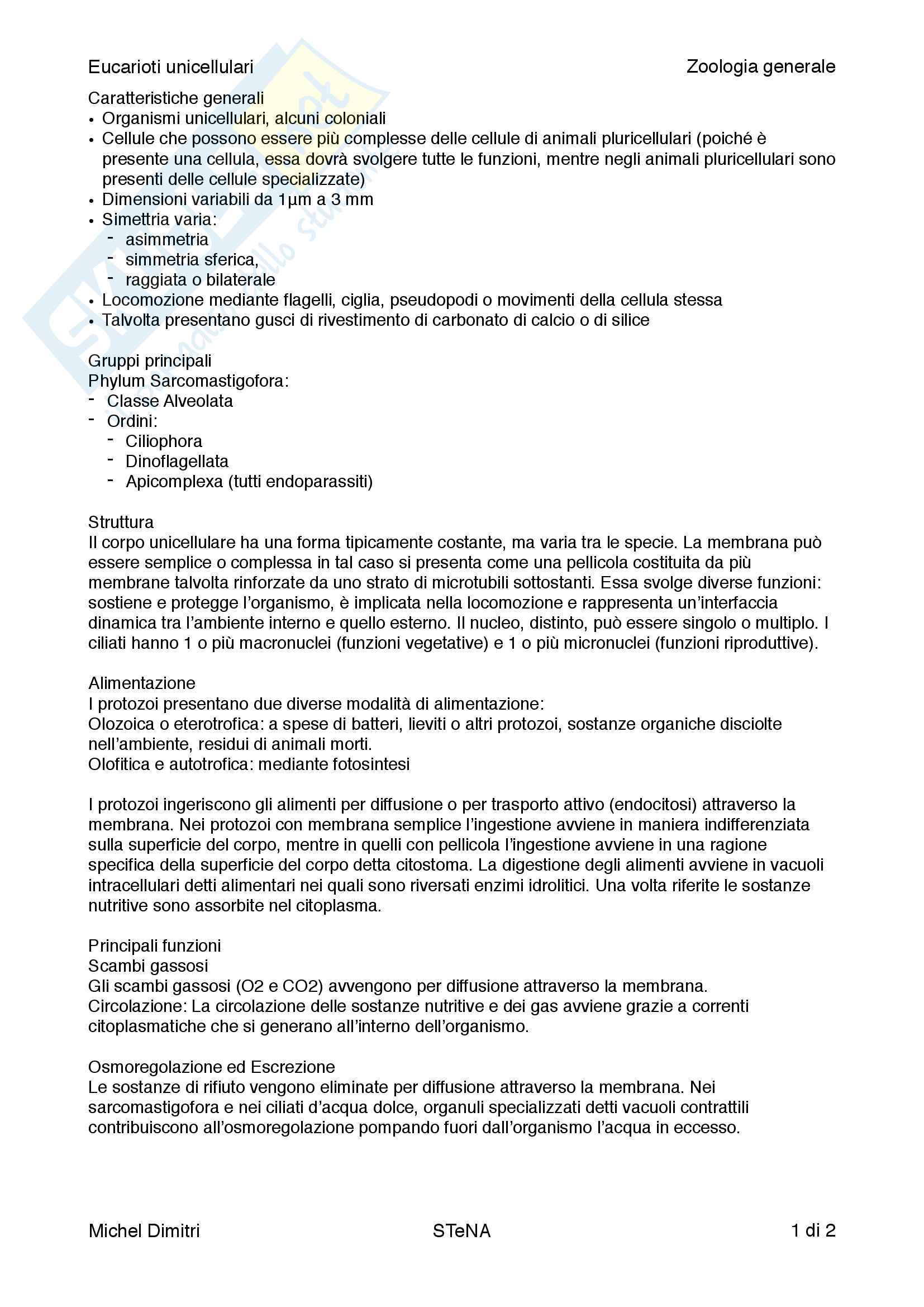 Eucarioti unicellulari

Zoologia generale

Caratteristiche generali
• Organismi unicellulari, alcuni coloniali
• Cellule che possono essere più complesse delle cellule di animali pluricellulari (poiché è presente una cellula, essa dovrà svolgere tutte le funzioni, mentre negli animali pluricellulari sono presenti delle cellule specializzate)
• Dimensioni variabili da 1µm a 3 mm
• Simettria varia:
- asimmetria
- simmetria sferica,
- raggiata o bilaterale
• Locomozione mediante flagelli, ciglia, pseudopodi o movimenti della cellula stessa
• Talvolta presentano gusci di rivestimento di carbonato di calcio o di silice

Gruppi principali
Phylum Sarcomastigofora:
- Classe Alveolata
- Ordini:
- Ciliophora
- Dinoflagellata
- Apicomplexa (tutti endoparassiti)

Struttura
Il corpo unicellulare ha una forma tipicamente costante, ma varia tra le specie. La membrana può essere semplice o complessa in tal caso si presenta come una pellicola costituita da più membrane talvolta rinforzate da uno strato di microtubili sottostanti. Essa svolge diverse funzioni: sostiene e protegge l'organismo, è implicata nella locomozione e rappresenta un'interfaccia dinamica tra l'ambiente interno e quello esterno. Il nucleo, distinto, può essere singolo o multiplo. I ciliati hanno 1 o più macronuclei (funzioni vegetative) e 1 o più micronuclei (funzioni riproduttive).

Alimentazione
I protozoi presentano due diverse modalità di alimentazione:
Olozoica o eterotrofica: a spese di batteri, lieviti o altri protozoi, sostanze organiche disciolte nell'ambiente, residui di animali morti.
Olofitica e autotrofica: mediante fotosintesi

I protozoi ingeriscono gli alimenti per diffusione o per trasporto attivo (endocitosi) attraverso la membrana. Nei protozoi con membrana semplice l'ingestione avviene in maniera indifferenziata sulla superficie del corpo, mentre in quelli con pellicola l'ingestione avviene in una ragione specifica della superficie del corpo detta citostoma. La digestione degli alimenti avviene in vacuoli intracellulari detti alimentari nei quali sono riversati enzimi idrolitici. Una volta riferite le sostanze nutritive sono assorbite nel citoplasma.

Principali funzioni
Scambi gassosi
Gli scambi gassosi (O2 e CO2) avvengono per diffusione attraverso la membrana.
Circolazione: La circolazione delle sostanze nutritive e dei gas avviene grazie a correnti citoplasmatiche che si generano all'interno dell'organismo.

Osmoregolazione ed Escrezione
Le sostanze di rifiuto vengono eliminate per diffusione attraverso la membrana. Nei sarcomastigofora e nei ciliati d'acqua dolce, organuli specializzati detti vacuoli contrattili contribuiscono all'osmoregolazione pompando fuori dall'organismo l'acqua in eccesso.

Michel Dimitri

STeNA

1 di 2